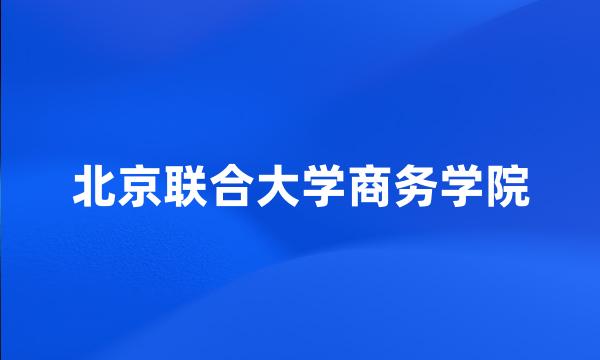 北京联合大学商务学院